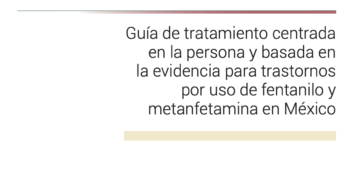 Guía de tratamiento centrada en la persona y basada en la evidencia para trastornos por uso de fentanilo y metanfetamina en México